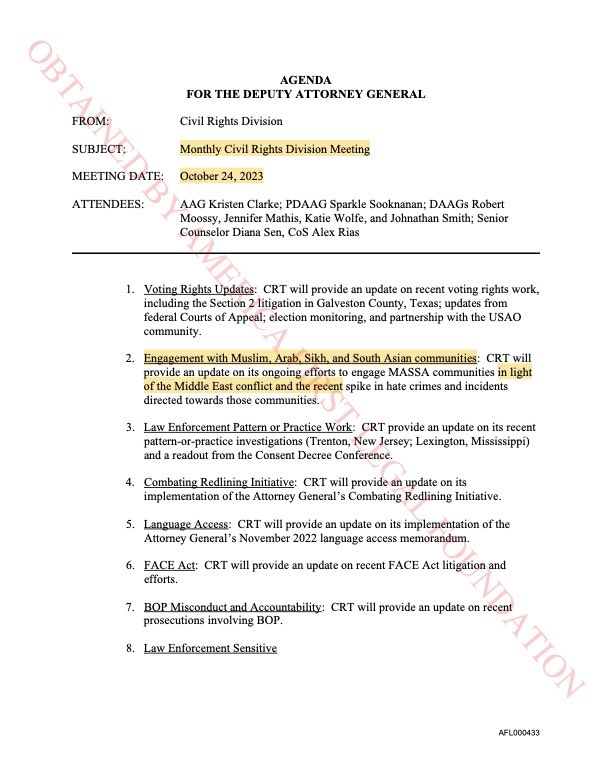 OBTAINED BY AMERICA FIRST LEGAL FOUNDATION

AGENDA
FOR THE DEPUTY ATTORNEY GENERAL

FROM: Civil Rights Division

SUBJECT: Monthly Civil Rights Division Meeting

MEETING DATE: October 24, 2023

ATTENDEES: AAG Kristen Clarke; PDAAG Sparkle Sooknanan; DAAGs Robert Moossy, Jennifer Mathis, Katie Wolfe, and Johnathan Smith; Senior Counselor Diana Sen, CoS Alex Rias

1. Voting Rights Updates: CRT will provide an update on recent voting rights work, including the Section 2 litigation in Galveston County, Texas; updates from federal Courts of Appeal; election monitoring, and partnership with the USAO community.

2. Engagement with Muslim, Arab, Sikh, and South Asian communities: CRT will provide an update on its ongoing efforts to engage MASSA communities in light of the Middle East conflict and the recent spike in hate crimes and incidents directed towards those communities.

3. Law Enforcement Pattern or Practice Work: CRT provide an update on its recent pattern-or-practice investigations (Trenton, New Jersey; Lexington, Mississippi) and a readout from the Consent Decree Conference.

4. Combating Redlining Initiative: CRT will provide an update on its implementation of the Attorney General's Combating Redlining Initiative.

5. Language Access: CRT will provide an update on its implementation of the Attorney General's November 2022 language access memorandum.

6. FACE Act: CRT will provide an update on recent FACE Act litigation and efforts.

7. BOP Misconduct and Accountability: CRT will provide an update on recent prosecutions involving BOP.

8. Law Enforcement Sensitive

AFL000433